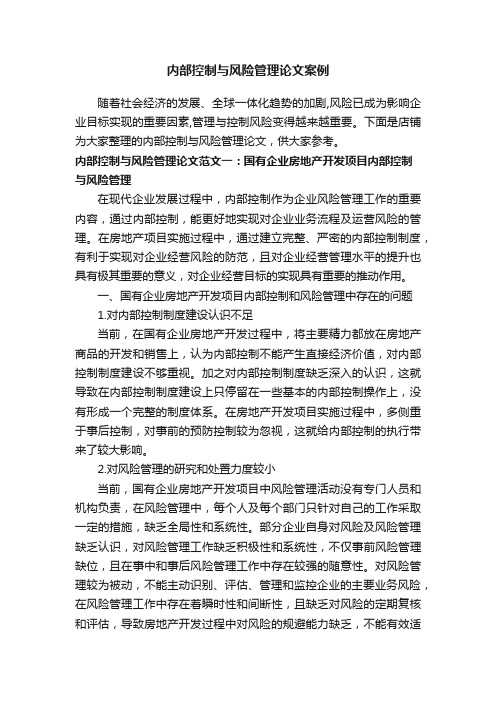 内部控制与风险管理论文案例

随着社会经济的发展、全球一体化趋势的加剧,风险已成为影响企业目标实现的重要因素,管理与控制风险变得越来越重要。下面是店铺为大家整理的内部控制与风险管理论文，供大家参考。

内部控制与风险管理论文范文一：国有企业房地产开发项目内部控制与风险管理

在现代企业发展过程中，内部控制作为企业风险管理工作的重要内容，通过内部控制，能更好地实现对企业业务流程及运营风险的管理。在房地产项目实施过程中，通过建立完整、严密的内部控制制度，有利于实现对企业经营风险的防范，且对企业经营管理水平的提升也具有极其重要的意义，对企业经营目标的实现具有重要的推动作用。

一、国有企业房地产开发项目内部控制和风险管理中存在的问题

1.对内部控制制度建设认识不足

当前，在国有企业房地产开发过程中，将主要精力都放在房地产商品的开发和销售上，认为内部控制不能产生直接经济价值，对内部控制制度建设不够重视。加之对内部控制制度缺乏深入的认识，这就导致在内部控制制度建设上只停留在一些基本的内部控制操作上，没有形成一个完整的制度体系。在房地产开发项目实施过程中，多侧重于事后控制，对事前的预防控制较为忽视，这就给内部控制的执行带来了较大影响。

2.对风险管理的研究和处置力度较小

当前，国有企业房地产开发项目中风险管理活动没有专门人员和机构负责，在风险管理中，每个人及每个部门只针对自己的工作采取一定的措施，缺乏全局性和系统性。部分企业自身对风险及风险管理缺乏认识，对风险管理工作缺乏积极性和系统性，不仅事前风险管理缺位，且在事中和事后风险管理工作中存在较强的随意性。对风险管理较为被动，不能主动识别、评估、管理和监控企业的主要业务风险，在风险管理工作中存在着瞬时性和间断性，且缺乏对风险的定期复核和评估，导致房地产开发过程中对风险的规避能力缺乏，不能有效适